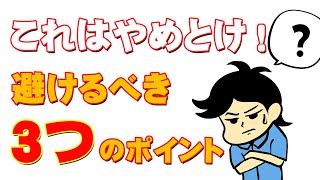 これはやめとけ！

?

避けるべき

3つのポイント